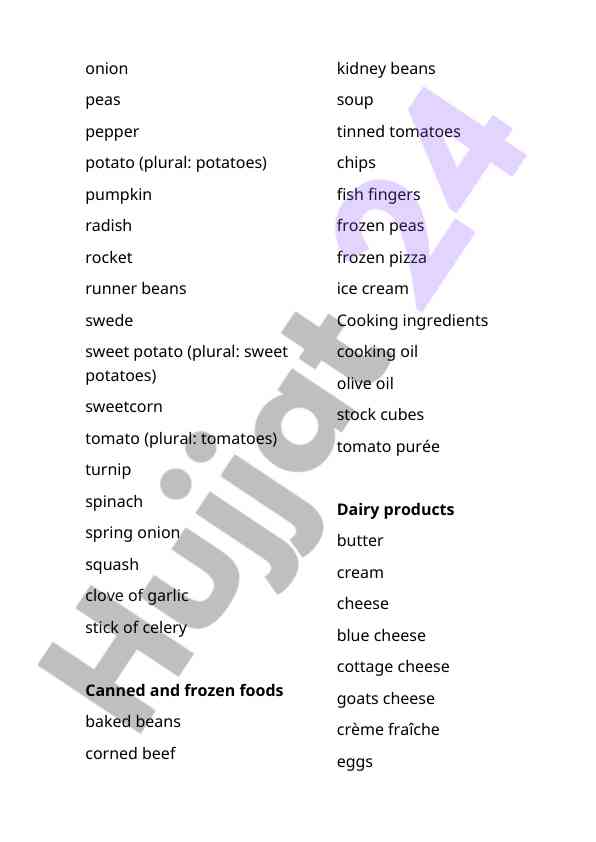 onion

peas

pepper

potato (plural: potatoes)

pumpkin

radish

rocket

runner beans

swede

sweet potato (plural: sweet potatoes)

sweetcorn

tomato (plural: tomatoes)

turnip

spinach

spring onion

squash

clove of garlic

stick of celery

**Canned and frozen foods**

baked beans

corned beef

kidney beans

soup

tinned tomatoes

chips

fish fingers

frozen peas

frozen pizza

ice cream

Cooking ingredients

cooking oil

olive oil

stock cubes

tomato purée

**Dairy products**

butter

cream

cheese

blue cheese

cottage cheese

goats cheese

crème fraîche

eggs

Hujjat24